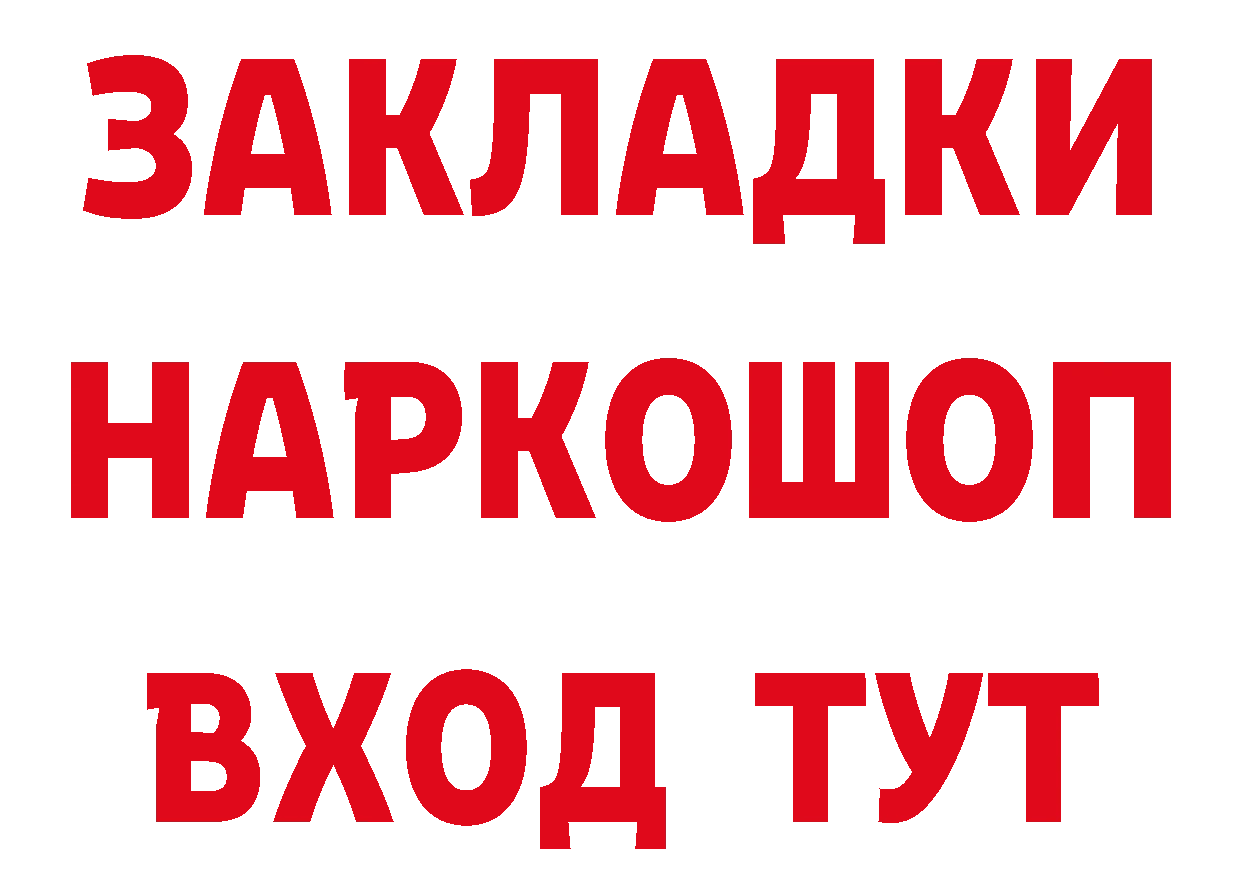 ЗАКЛАДКИ НАРКОШОП ВХОД ТУТ